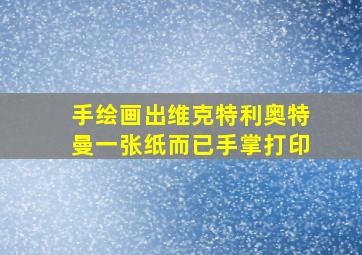 手绘画出维克特利奥特曼一张纸而已手掌打印